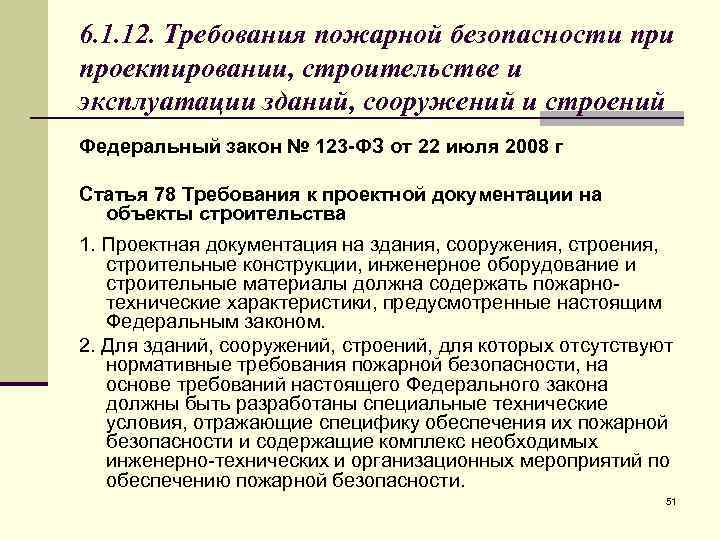 6.1.12. Требования пожарной безопасности при проектировании, строительстве и эксплуатации зданий, сооружений и строений

Федеральный закон № 123-ФЗ от 22 июля 2008 г

Статья 78 Требования к проектной документации на объекты строительства

1. Проектная документация на здания, сооружения, строения, строительные конструкции, инженерное оборудование и строительные материалы должна содержать пожарно-технические характеристики, предусмотренные настоящим Федеральным законом.

2. Для зданий, сооружений, строений, для которых отсутствуют нормативные требования пожарной безопасности, на основе требований настоящего Федерального закона должны быть разработаны специальные технические условия, отражающие специфику обеспечения их пожарной безопасности и содержащие комплекс необходимых инженерно-технических и организационных мероприятий по обеспечению пожарной безопасности.

51